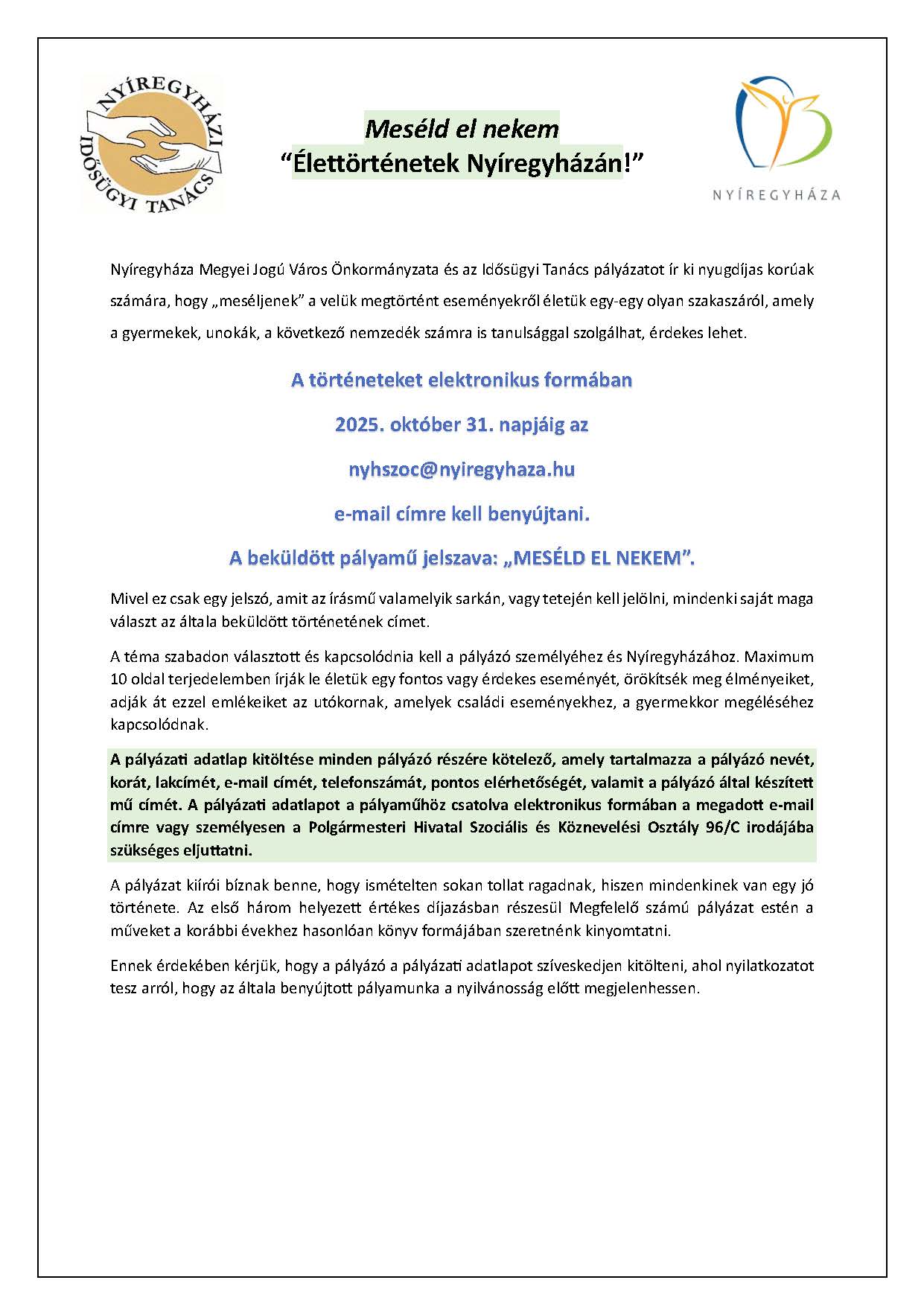 NYÍREGYHÁZI IDŐSÜGYI TANÁCS

Meséld el nekem
“Élettörténetek Nyíregyházán!”

NYÍREGYHÁZA

Nyíregyháza Megyei Jogú Város Önkormányzata és az Idősügyi Tanács pályázatot ír ki nyugdíjas korúak számára, hogy „meséljenek” a velük megtörtént eseményekről életük egy-egy olyan szakaszáról, amely a gyermekek, unokák, a következő nemzedék számra is tanulsággal szolgálhat, érdekes lehet.

A történeteket elektronikus formában

2025. október 31. napjáig az

nyhszoc@nyiregyhaza.hu

e-mail címre kell benyújtani.

A beküldött pályamű jelszava: „MESÉLD EL NEKEM”.

Mivel ez csak egy jelszó, amit az írásmű valamelyik sarkán, vagy tetején kell jelölni, mindenki saját maga választ az általa beküldött történetének címet.

A téma szabadon választott és kapcsolódnia kell a pályázó személyéhez és Nyíregyházához. Maximum 10 oldal terjedelemben írják le életük egy fontos vagy érdekes eseményét, örökítsék meg élményeiket, adják át ezzel emlékeiket az utókornak, amelyek családi eseményekhez, a gyermekkor megéléséhez kapcsolódnak.

A pályázati adatlap kitöltése minden pályázó részére kötelező, amely tartalmazza a pályázó nevét, korát, lakcímét, e-mail címét, telefonszámát, pontos elérhetőségét, valamit a pályázó által készített mű címét. A pályázati adatlapot a pályaműhöz csatolva elektronikus formában a megadott e-mail címre vagy személyesen a Polgármesteri Hivatal Szociális és Köznevelési Osztály 96/C irodájába szükséges eljuttatni.

A pályázat kiírói bíznak benne, hogy ismételten sokan tollat ragadnak, hiszen mindenkinek van egy jó története. Az első három helyezett értékes díjazásban részesül Megfelelő számú pályázat estén a műveket a korábbi évekhez hasonlóan könyv formájában szeretnénk kinyomtatni.

Ennek érdekében kérjük, hogy a pályázó a pályázati adatlapot szíveskedjen kitölteni, ahol nyilatkozatot tesz arról, hogy az általa benyújtott pályamunka a nyilvánosság előtt megjelenhessen.